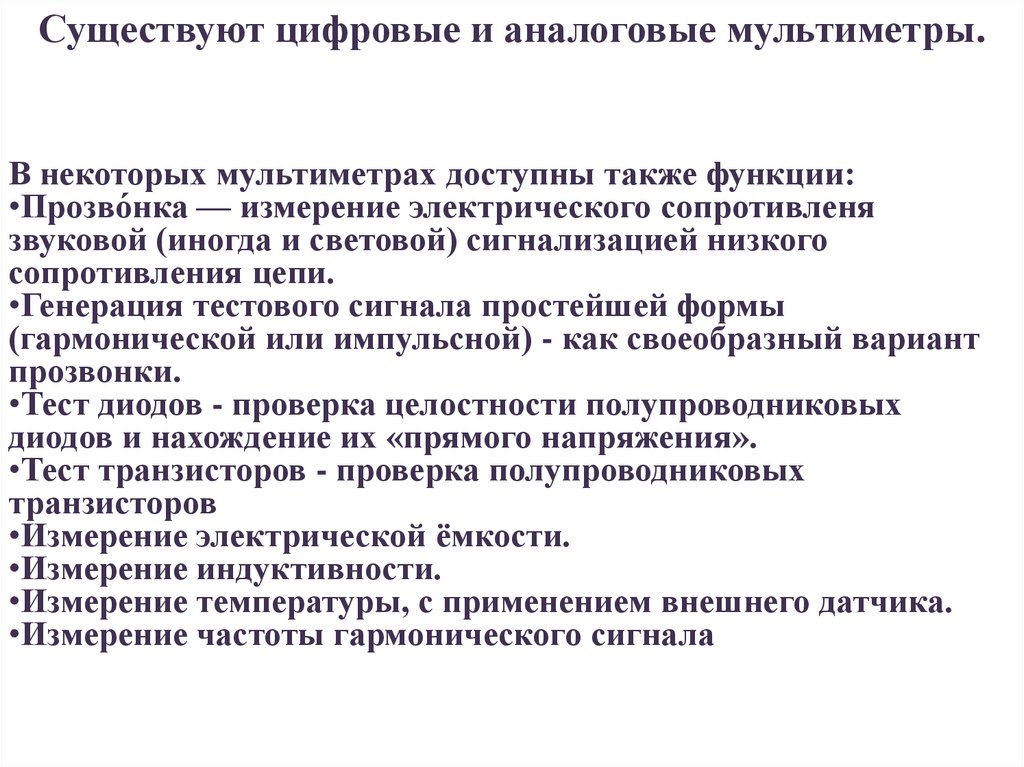 Существуют цифровые и аналоговые мультиметры.

В некоторых мультиметрах доступны также функции:
•Прозво́нка — измерение электрического сопротивленя звуковой (иногда и световой) сигнализацией низкого сопротивления цепи.
•Генерация тестового сигнала простейшей формы (гармонической или импульсной) - как своеобразный вариант прозвонки.
•Тест диодов - проверка целостности полупроводниковых диодов и нахождение их «прямого напряжения».
•Тест транзисторов - проверка полупроводниковых транзисторов
•Измерение электрической ёмкости.
•Измерение индуктивности.
•Измерение температуры, с применением внешнего датчика.
•Измерение частоты гармонического сигнала